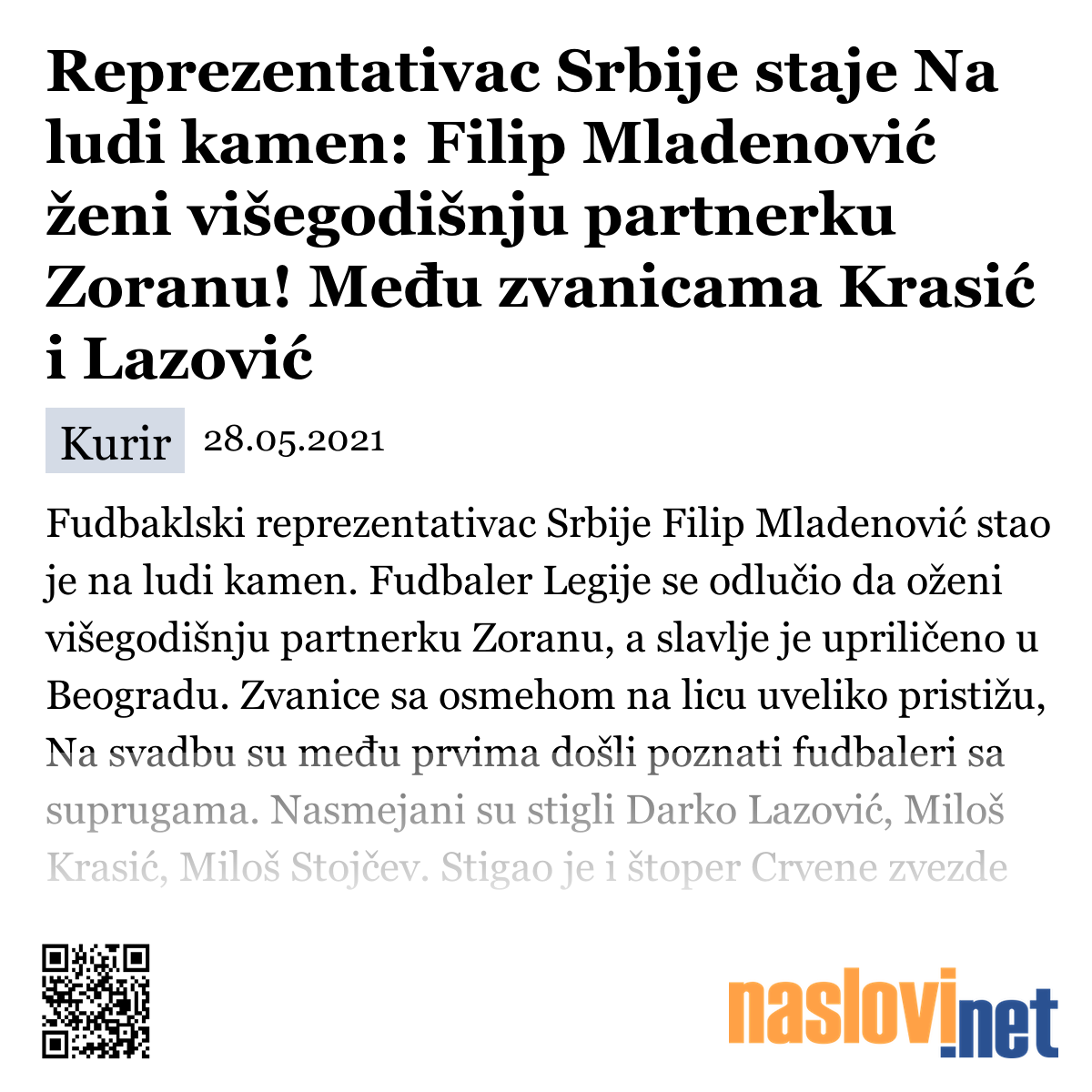 Reprezentativac Srbije staje Na ludi kamen: Filip Mladenović ženi višegodišnju partnerku Zoranu! Među zvanicama Krasić i Lazović

Kurir 28.05.2021

Fudbaklski reprezentativac Srbije Filip Mladenović stao je na ludi kamen. Fudbaler Legije se odlučio da oženi višegodišnju partnerku Zoranu, a slavlje je upriličeno u Beogradu. Zvanice sa osmehom na licu uveliko pristižu, Na svadbu su među prvima došli poznati fudbaleri sa suprugama. Nasmejani su stigli Darko Lazović, Miloš Krasić, Miloš Stojčev. Stigao je i štoper Crvene zvezde

naslovi.net